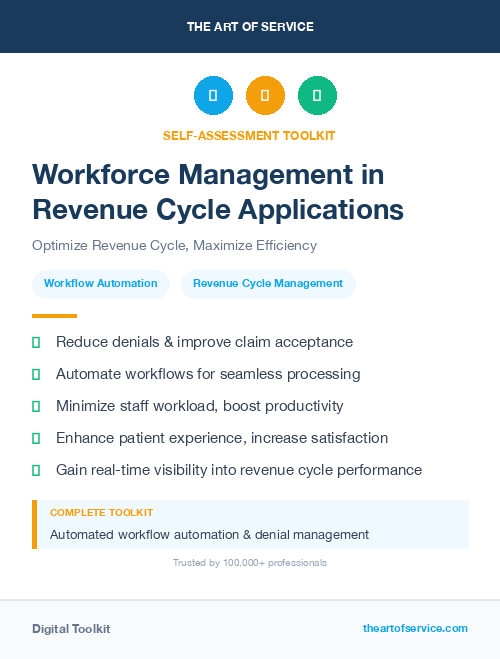 THE ART OF SERVICE

SELF-ASSESSMENT TOOLKIT

Workforce Management in Revenue Cycle Applications

Optimize Revenue Cycle, Maximize Efficiency

Workflow Automation

Revenue Cycle Management

Reduce denials & improve claim acceptance

Automate workflows for seamless processing

Minimize staff workload, boost productivity

Enhance patient experience, increase satisfaction

Gain real-time visibility into revenue cycle performance

COMPLETE TOOLKIT

Automated workflow automation & denial management

Trusted by 100,000+ professionals

Digital Toolkit

theartofservice.com